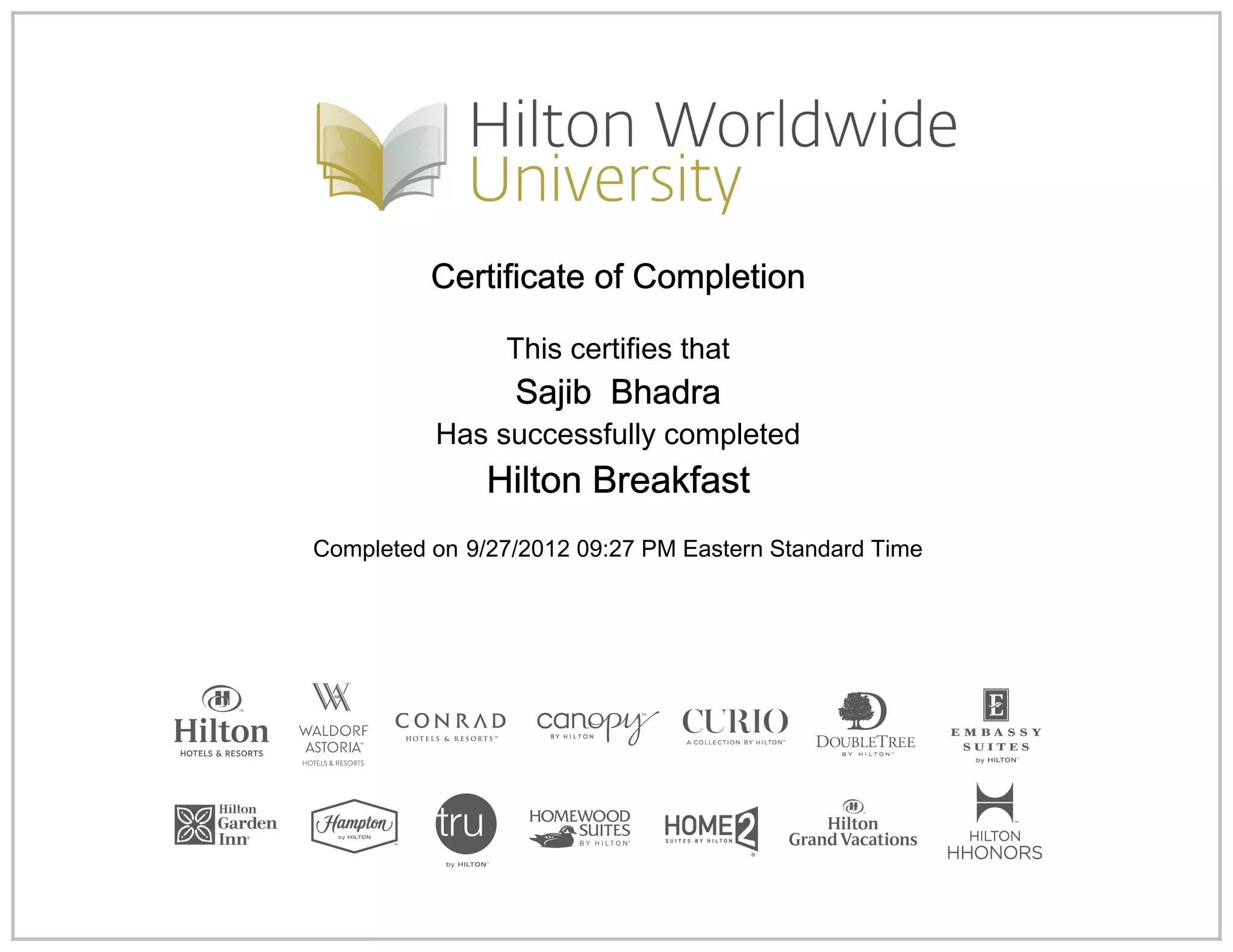 Hilton Worldwide
University

Certificate of Completion

This certifies that

Sajib Bhadra

Has successfully completed

Hilton Breakfast

Completed on 9/27/2012 09:27 PM Eastern Standard Time

Hilton
HOTELS & RESORTS

WALDORF
ASTORIA
HOTELS & RESORTS

CONRAD
HOTELS & RESORTS

canopy
BY HILTON

CURIO
A COLLECTION BY HILTON

DOUBLETREE
BY HILTON

EMBASSY
SUITES
by HILTON

Hilton
Garden
Inn

Hampton
by HILTON

tru
by HILTON

HOMEWOOD
SUITES
BY HILTON

HOME2
SUITES BY HILTON

Hilton
Grand Vacations

HILTON
HHONORS